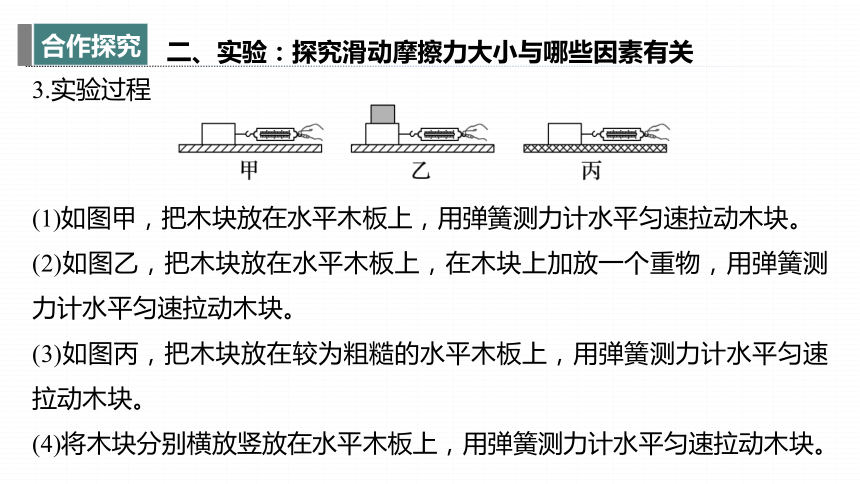 合作探究　二、实验：探究滑动摩擦力大小与哪些因素有关

3.实验过程

甲　乙　丙

(1)如图甲，把木块放在水平木板上，用弹簧测力计水平匀速拉动木块。

(2)如图乙，把木块放在水平木板上，在木块上加放一个重物，用弹簧测力计水平匀速拉动木块。

(3)如图丙，把木块放在较为粗糙的水平木板上，用弹簧测力计水平匀速拉动木块。

(4)将木块分别横放竖放在水平木板上，用弹簧测力计水平匀速拉动木块。